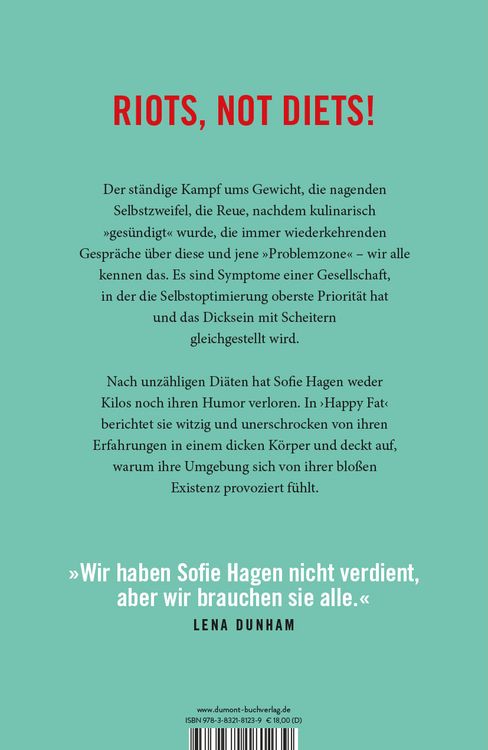 RIOTS, NOT DIETS!

Der ständige Kampf ums Gewicht, die nagenden Selbstzweifel, die Reue, nachdem kulinarisch »gesündigt« wurde, die immer wiederkehrenden Gespräche über diese und jene »Problemzone« – wir alle kennen das. Es sind Symptome einer Gesellschaft, in der die Selbstoptimierung oberste Priorität hat und das Dicksein mit Scheitern gleichgestellt wird.

Nach unzähligen Diäten hat Sofie Hagen weder Kilos noch ihren Humor verloren. In ›Happy Fat‹ berichtet sie witzig und unerschrocken von ihren Erfahrungen in einem dicken Körper und deckt auf, warum ihre Umgebung sich von ihrer bloßen Existenz provoziert fühlt.

»Wir haben Sofie Hagen nicht verdient, aber wir brauchen sie alle.«
LENA DUNHAM

www.dumont-buchverlag.de
ISBN 978-3-8321-8123-9 € 18,00 (D)